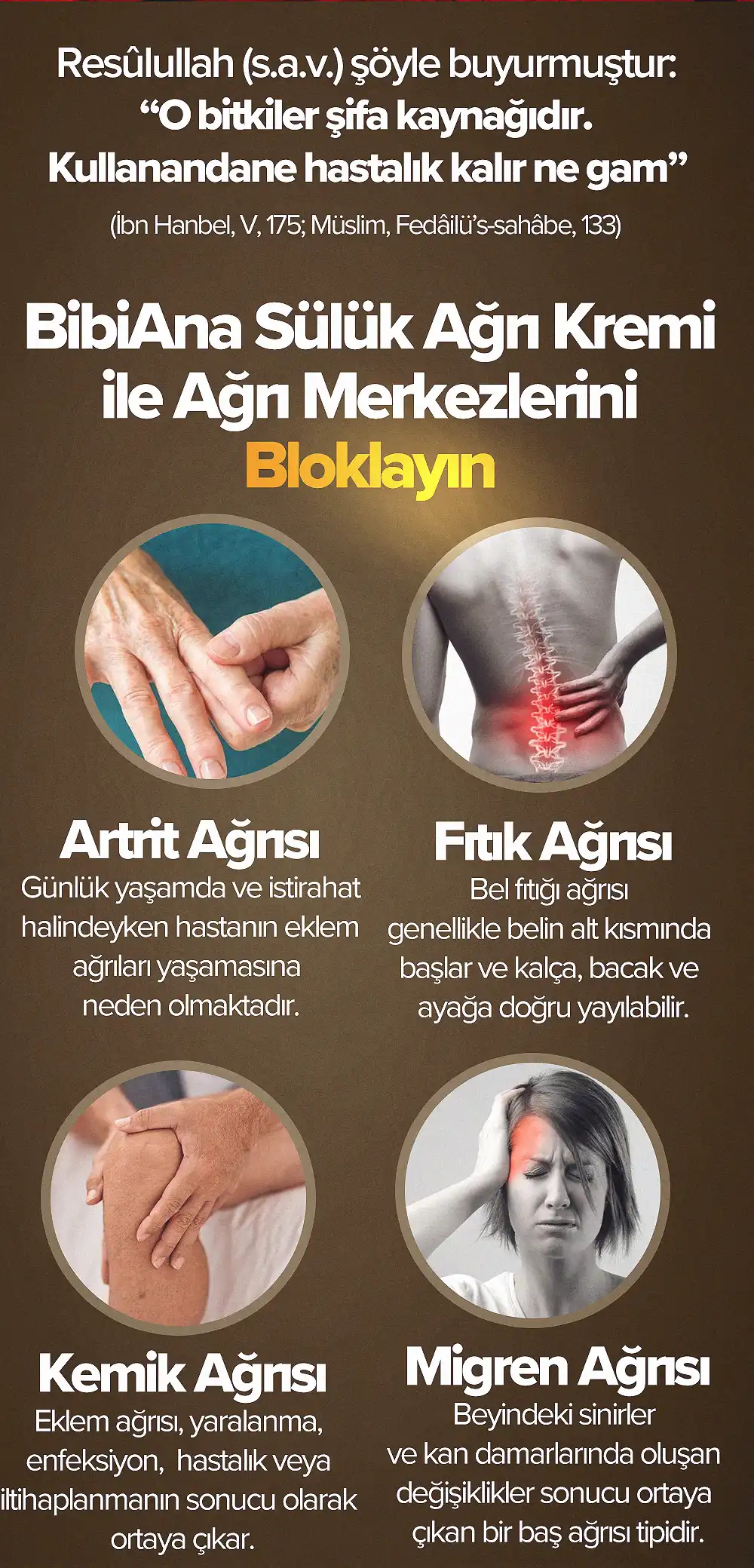 Resûlullah (s.a.v.) şöyle buyurmuştur:
"O bitkiler şifa kaynağıdır.
Kullanandane hastalık kalır ne gam"
(İbn Hanbel, V, 175; Müslim, Fedâilü's-sahâbe, 133)

BibiAna Sülük Ağrı Kremi ile Ağrı Merkezlerini Bloklayın

Artrit Ağrısı
Günlük yaşamda ve istirahat halindeyken hastanın eklem ağrıları yaşamasına neden olmaktadır.

Fıtık Ağrısı
Bel fıtığı ağrısı genellikle belin alt kısmında başlar ve kalça, bacak ve ayağa doğru yayılabilir.

Kemik Ağrısı
Eklem ağrısı, yaralanma, enfeksiyon, hastalık veya iltihaplanmanın sonucu olarak ortaya çıkar.

Migren Ağrısı
Beyindeki sinirler ve kan damarlarında oluşan değişiklikler sonucu ortaya çıkan bir baş ağrısı tipidir.